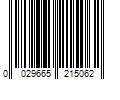 0 029665 215062